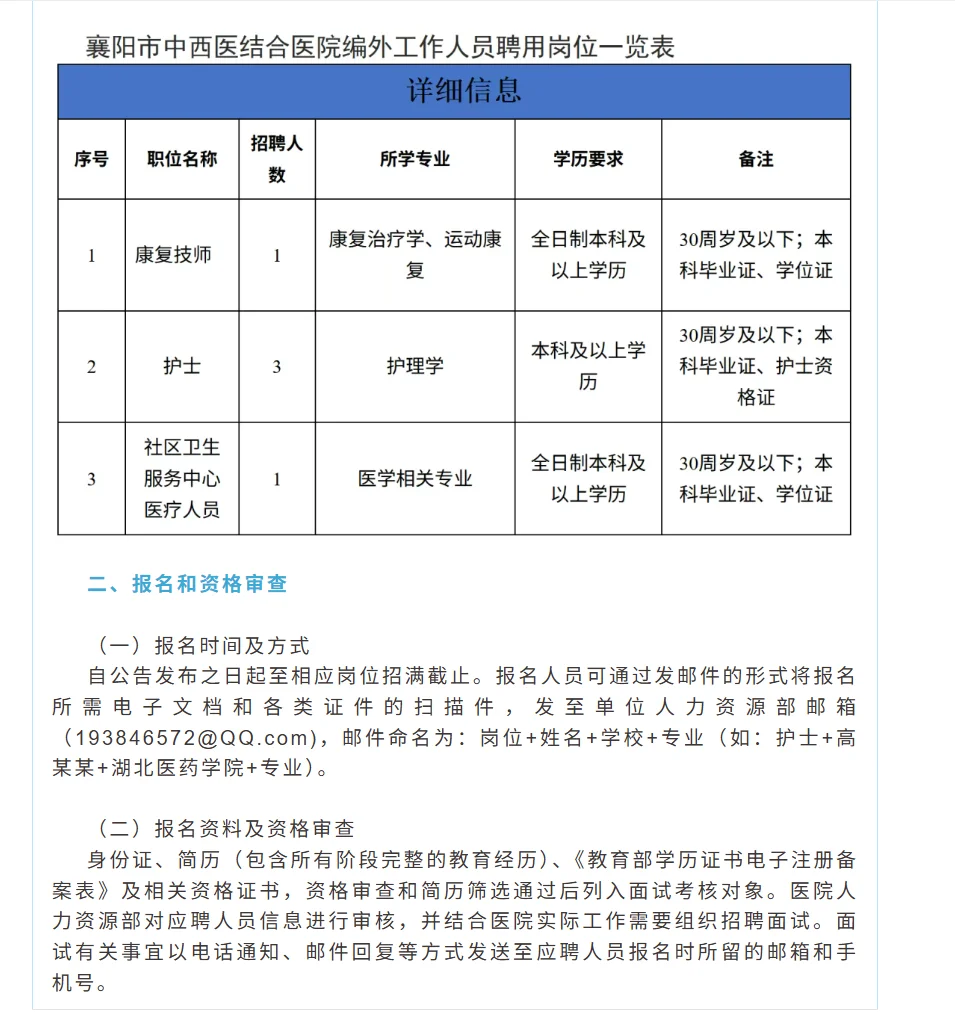 襄阳市中西医结合医院编外工作人员聘用岗位一览表

详细信息

| 序号 | 职位名称 | 招聘人数 | 所学专业 | 学历要求 | 备注 |
|---|---|---|---|---|---|
| 1 | 康复技师 | 1 | 康复治疗学、运动康复 | 全日制本科及以上学历 | 30周岁及以下；本科毕业证、学位证 |
| 2 | 护士 | 3 | 护理学 | 本科及以上学历 | 30周岁及以下；本科毕业证、护士资格证 |
| 3 | 社区卫生服务中心医疗人员 | 1 | 医学相关专业 | 全日制本科及以上学历 | 30周岁及以下；本科毕业证、学位证 |

二、报名和资格审查

（一）报名时间及方式

自公告发布之日起至相应岗位招满截止。报名人员可通过发邮件的形式将报名所需电子文档和各类证件的扫描件，发至单位人力资源部邮箱（193846572@QQ.com），邮件命名为：岗位+姓名+学校+专业（如：护士+高某某+湖北医药学院+专业）。

（二）报名资料及资格审查

身份证、简历（包含所有阶段完整的教育经历）、《教育部学历证书电子注册备案表》及相关资格证书，资格审查和简历筛选通过后列入面试考核对象。医院人力资源部对应聘人员信息进行审核，并结合医院实际工作需要组织招聘面试。面试有关事宜以电话通知、邮件回复等方式发送至应聘人员报名时所留的邮箱和手机号。